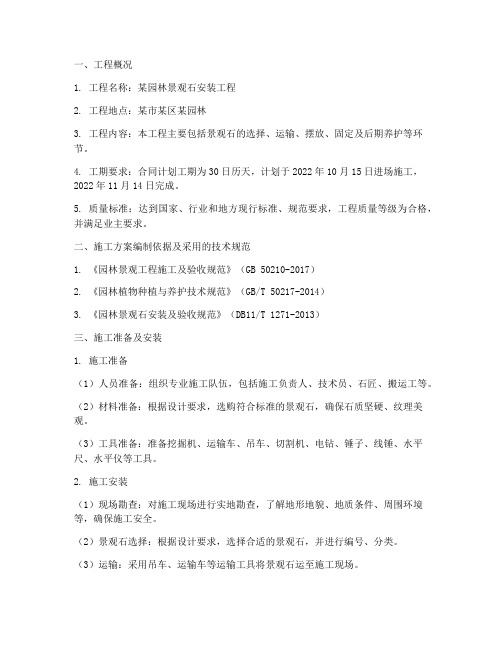 一、工程概况

1. 工程名称：某园林景观石安装工程

2. 工程地点：某市某区某园林

3. 工程内容：本工程主要包括景观石的选择、运输、摆放、固定及后期养护等环节。

4. 工期要求：合同计划工期为30日历天，计划于2022年10月15日进场施工，2022年11月14日完成。

5. 质量标准：达到国家、行业和地方现行标准、规范要求，工程质量等级为合格，并满足业主要求。

二、施工方案编制依据及采用的技术规范

1. 《园林景观工程施工及验收规范》（GB 50210-2017）

2. 《园林植物种植与养护技术规范》（GB/T 50217-2014）

3. 《园林景观石安装及验收规范》（DB11/T 1271-2013）

三、施工准备及安装

1. 施工准备

（1）人员准备：组织专业施工队伍，包括施工负责人、技术员、石匠、搬运工等。

（2）材料准备：根据设计要求，选购符合标准的景观石，确保石质坚硬、纹理美观。

（3）工具准备：准备挖掘机、运输车、吊车、切割机、电钻、锤子、线锤、水平尺、水平仪等工具。

2. 施工安装

（1）现场勘查：对施工现场进行实地勘查，了解地形地貌、地质条件、周围环境等，确保施工安全。

（2）景观石选择：根据设计要求，选择合适的景观石，并进行编号、分类。

（3）运输：采用吊车、运输车等运输工具将景观石运至施工现场。